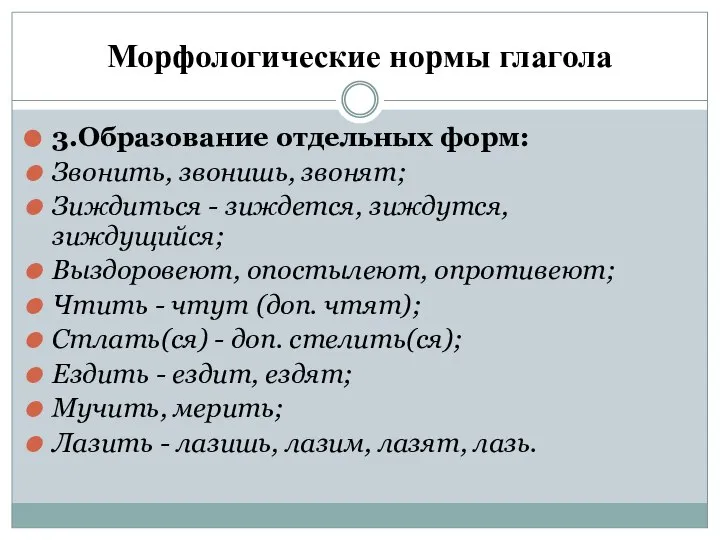 Морфологические нормы глагола

3.Образование отдельных форм:
Звонить, звонишь, звонят;
Зиждиться - зиждется, зиждутся, зиждущийся;
Выздоровеют, опостылеют, опротивеют;
Чтить - чтут (доп. чтят);
Стлать(ся) - доп. стелить(ся);
Ездить - ездит, ездят;
Мучить, мерить;
Лазить - лазишь, лазим, лазят, лазь.